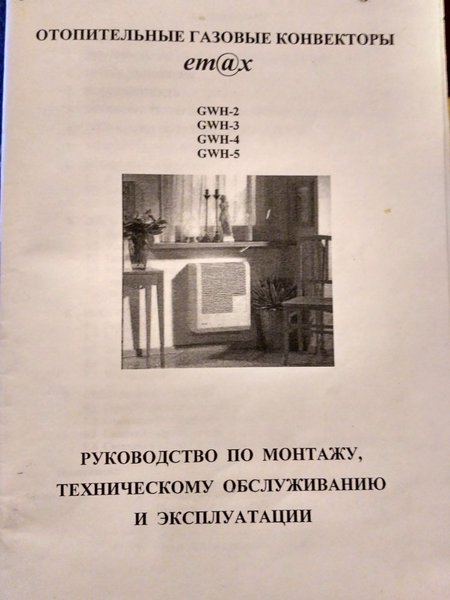 ОТОПИТЕЛЬНЫЕ ГАЗОВЫЕ КОНВЕКТОРЫ
em@x

GWH-2
GWH-3
GWH-4
GWH-5

РУКОВОДСТВО ПО МОНТАЖУ, ТЕХНИЧЕСКОМУ ОБСЛУЖИВАНИЮ И ЭКСПЛУАТАЦИИ